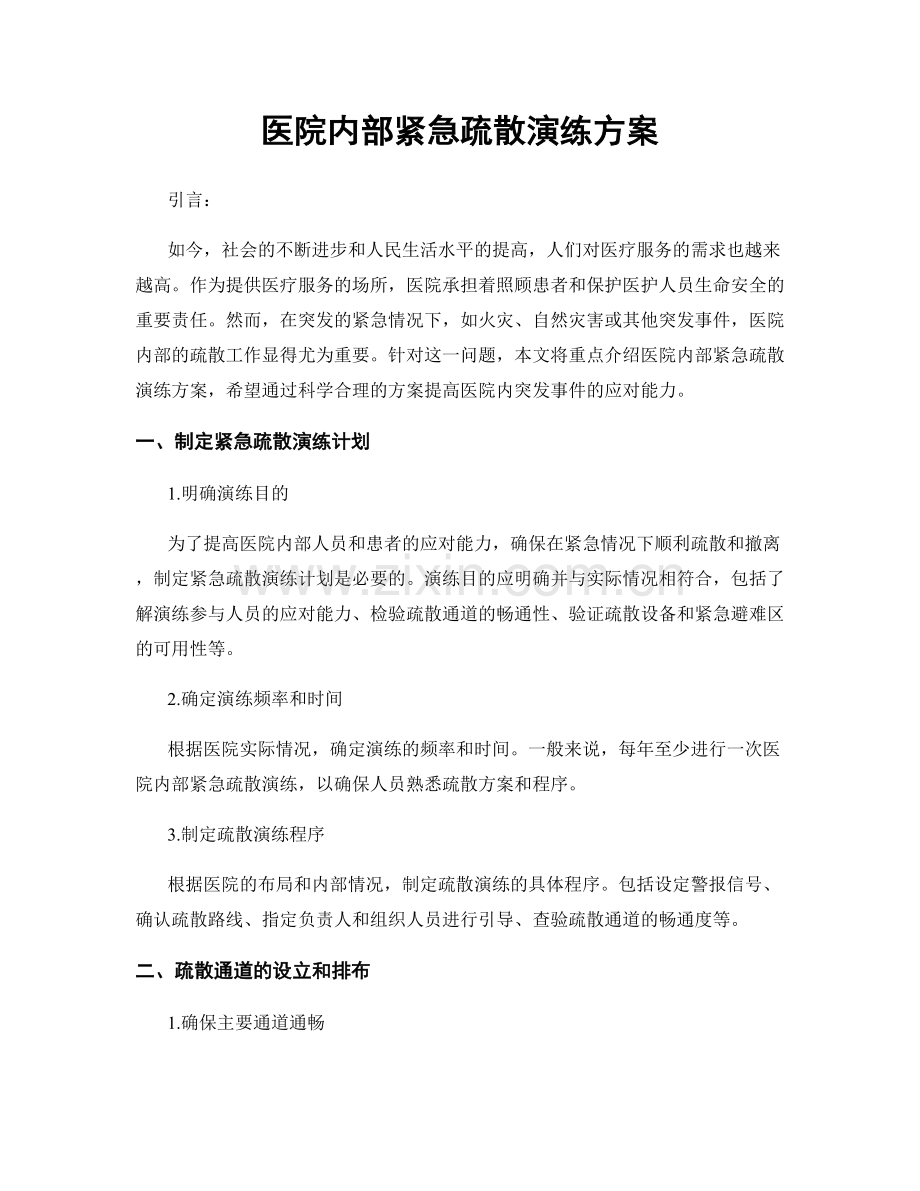 医院内部紧急疏散演练方案

引言：

如今，社会的不断进步和人民生活水平的提高，人们对医疗服务的需求也越来越高。作为提供医疗服务的场所，医院承担着照顾患者和保护医护人员生命安全的重要责任。然而，在突发的紧急情况下，如火灾、自然灾害或其他突发事件，医院内部的疏散工作显得尤为重要。针对这一问题，本文将重点介绍医院内部紧急疏散演练方案，希望通过科学合理的方案提高医院内突发事件的应对能力。

一、制定紧急疏散演练计划

1.明确演练目的

为了提高医院内部人员和患者的应对能力，确保在紧急情况下顺利疏散和撤离，制定紧急疏散演练计划是必要的。演练目的应明确并与实际情况相符合，包括了解演练参与人员的应对能力、检验疏散通道的畅通性、验证疏散设备和紧急避难区的可用性等。

2.确定演练频率和时间

根据医院实际情况，确定演练的频率和时间。一般来说，每年至少进行一次医院内部紧急疏散演练，以确保人员熟悉疏散方案和程序。

3.制定疏散演练程序

根据医院的布局和内部情况，制定疏散演练的具体程序。包括设定警报信号、确认疏散路线、指定负责人和组织人员进行引导、查验疏散通道的畅通度等。

二、疏散通道的设立和排布

1.确保主要通道通畅

www.zixin.com.cn